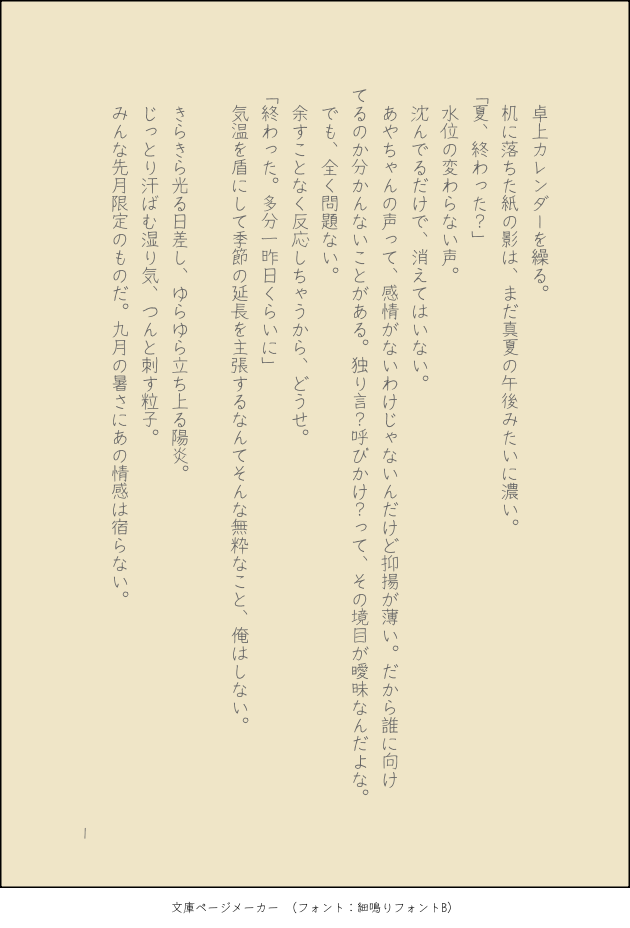 卓上カレンダーを繰る。

机に落ちた紙の影は、まだ真夏の午後みたいに濃い。

「夏、終わった?」

水位の変わらない声。

沈んでるだけで、消えてはいない。

あやちゃんの声って、感情がないわけじゃないんだけど抑揚が薄い。だから誰に向けてるのか分かんないことがある。独り言?呼びかけ?って、その境目が曖昧なんだよな。

でも、全く問題ない。

余すことなく反応しちゃうから、どうせ。

「終わった。多分一昨日くらいに」

気温を盾にして季節の延長を主張するなんてそんな無粋なこと、俺はしない。

きらきら光る日差し、ゆらゆら立ち上る陽炎。

じっとり汗ばむ湿り気、つんと刺す粒子。

みんな先月限定のものだ。九月の暑さにあの情感は宿らない。

1

文庫ページメーカー (フォント:細鳴りフォントB)